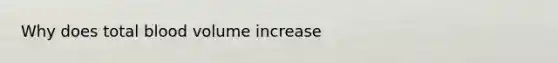 Why does total blood volume increase